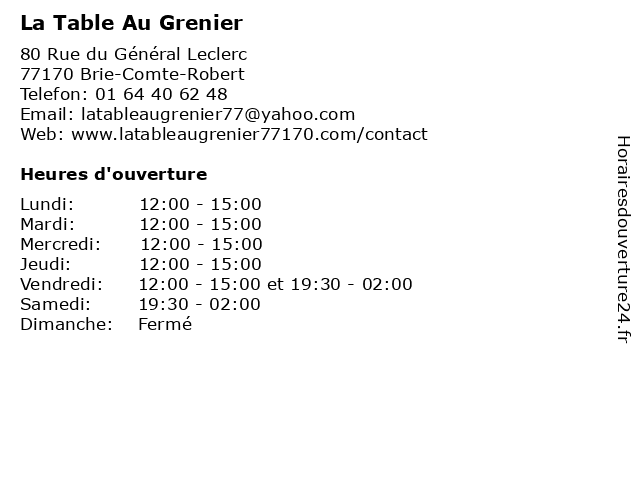 La Table Au Grenier

80 Rue du Général Leclerc
77170 Brie-Comte-Robert
Telefon: 01 64 40 62 48
Email: latableaugrenier77@yahoo.com
Web: www.latableaugrenier77170.com/contact

Heures d'ouverture

Lundi: 12:00 - 15:00
Mardi: 12:00 - 15:00
Mercredi: 12:00 - 15:00
Jeudi: 12:00 - 15:00
Vendredi: 12:00 - 15:00 et 19:30 - 02:00
Samedi: 19:30 - 02:00
Dimanche: Fermé

Horairesdouverture24.fr